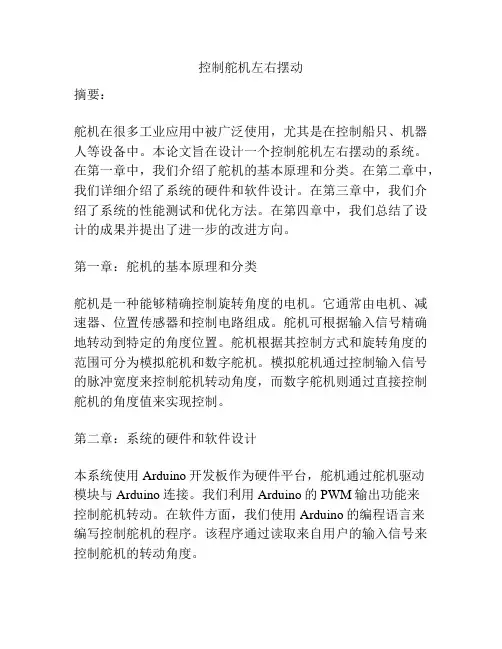 控制舵机左右摆动

摘要：

舵机在很多工业应用中被广泛使用，尤其是在控制船只、机器人等设备中。本论文旨在设计一个控制舵机左右摆动的系统。在第一章中，我们介绍了舵机的基本原理和分类。在第二章中，我们详细介绍了系统的硬件和软件设计。在第三章中，我们介绍了系统的性能测试和优化方法。在第四章中，我们总结了设计的成果并提出了进一步的改进方向。

第一章：舵机的基本原理和分类

舵机是一种能够精确控制旋转角度的电机。它通常由电机、减速器、位置传感器和控制电路组成。舵机可根据输入信号精确地转动到特定的角度位置。舵机根据其控制方式和旋转角度的范围可分为模拟舵机和数字舵机。模拟舵机通过控制输入信号的脉冲宽度来控制舵机转动角度，而数字舵机则通过直接控制舵机的角度值来实现控制。

第二章：系统的硬件和软件设计

本系统使用 Arduino 开发板作为硬件平台，舵机通过舵机驱动模块与 Arduino 连接。我们利用 Arduino 的 PWM 输出功能来控制舵机转动。在软件方面，我们使用 Arduino 的编程语言来编写控制舵机的程序。该程序通过读取来自用户的输入信号来控制舵机的转动角度。